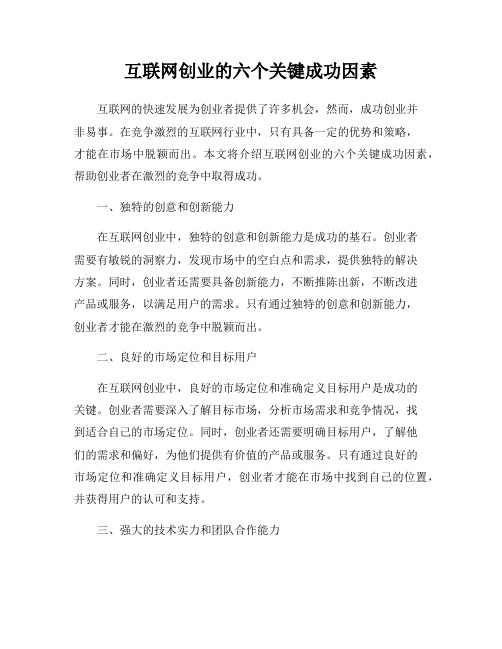 互联网创业的六个关键成功因素

互联网的快速发展为创业者提供了许多机会，然而，成功创业并非易事。在竞争激烈的互联网行业中，只有具备一定的优势和策略，才能在市场中脱颖而出。本文将介绍互联网创业的六个关键成功因素，帮助创业者在激烈的竞争中取得成功。

一、独特的创意和创新能力

在互联网创业中，独特的创意和创新能力是成功的基石。创业者需要有敏锐的洞察力，发现市场中的空白点和需求，提供独特的解决方案。同时，创业者还需要具备创新能力，不断推陈出新，不断改进产品或服务，以满足用户的需求。只有通过独特的创意和创新能力，创业者才能在激烈的竞争中脱颖而出。

二、良好的市场定位和目标用户

在互联网创业中，良好的市场定位和准确定义目标用户是成功的关键。创业者需要深入了解目标市场，分析市场需求和竞争情况，找到适合自己的市场定位。同时，创业者还需要明确目标用户，了解他们的需求和偏好，为他们提供有价值的产品或服务。只有通过良好的市场定位和准确定义目标用户，创业者才能在市场中找到自己的位置，并获得用户的认可和支持。

三、强大的技术实力和团队合作能力